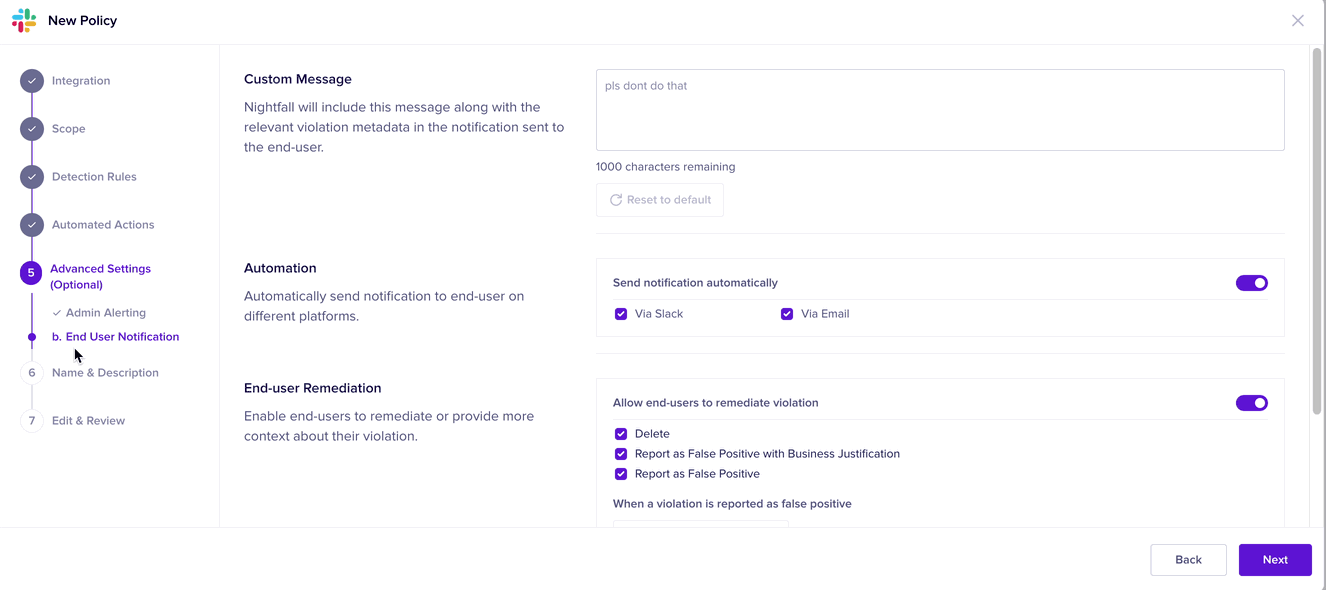 New Policy

Integration

Scope

Detection Rules

Automated Actions

5 Advanced Settings (Optional)

Admin Alerting

b. End User Notification

6 Name & Description

7 Edit & Review

Custom Message

Nightfall will include this message along with the relevant violation metadata in the notification sent to the end-user.

pls dont do that

1000 characters remaining

Reset to default

Automation

Automatically send notification to end-user on different platforms.

Send notification automatically

Via Slack

Via Email

End-user Remediation

Enable end-users to remediate or provide more context about their violation.

Allow end-users to remediate violation

Delete

Report as False Positive with Business Justification

Report as False Positive

When a violation is reported as false positive

Back

Next